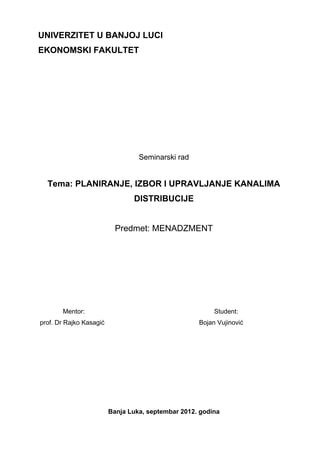 UNIVERZITET U BANJOJ LUCI
EKONOMSKI FAKULTET

Seminarski rad

Tema: PLANIRANJE, IZBOR I UPRAVLJANJE KANALIMA DISTRIBUCIJE

Predmet: MENADZMENT

Mentor:
prof. Dr Rajko Kasagić

Student:
Bojan Vujinović

Banja Luka, septembar 2012. godina